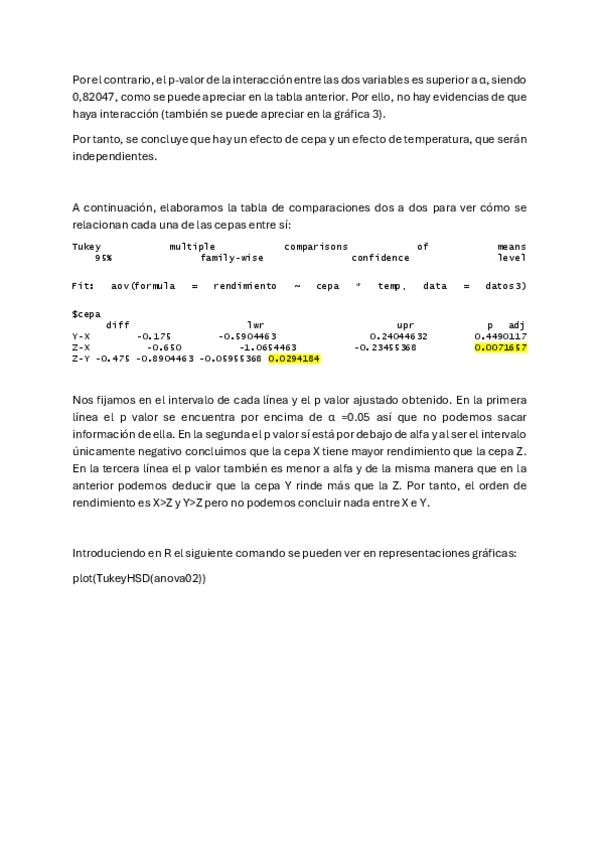 Por el contrario, el p-valor de la interacción entre las dos variables es superior a α, siendo 0,82047, como se puede apreciar en la tabla anterior. Por ello, no hay evidencias de que haya interacción (también se puede apreciar en la gráfica 3).

Por tanto, se concluye que hay un efecto de cepa y un efecto de temperatura, que serán independientes.

A continuación, elaboramos la tabla de comparaciones dos a dos para ver cómo se relacionan cada una de las cepas entre sí:

Tukey multiple comparisons of means
95% family-wise confidence level

Fit: aov(formula = rendimiento ~ cepa * temp, data = datos3)

$cepa
| | diff | lwr | upr | p adj |
|---|---|---|---|---|
| Y-X | -0.175 | -0.5904463 | 0.24044632 | 0.4490117 |
| Z-X | -0.650 | -1.0654463 | -0.23455368 | 0.0071657 |
| Z-Y | -0.475 | -0.8904463 | -0.05955368 | 0.0294184 |

Nos fijamos en el intervalo de cada línea y el p valor ajustado obtenido. En la primera línea el p valor se encuentra por encima de α =0.05 así que no podemos sacar información de ella. En la segunda el p valor sí está por debajo de alfa y al ser el intervalo únicamente negativo concluimos que la cepa X tiene mayor rendimiento que la cepa Z. En la tercera línea el p valor también es menor a alfa y de la misma manera que en la anterior podemos deducir que la cepa Y rinde más que la Z. Por tanto, el orden de rendimiento es X>Z y Y>Z pero no podemos concluir nada entre X e Y.

Introduciendo en R el siguiente comando se pueden ver en representaciones gráficas:

plot(TukeyHSD(anova02))